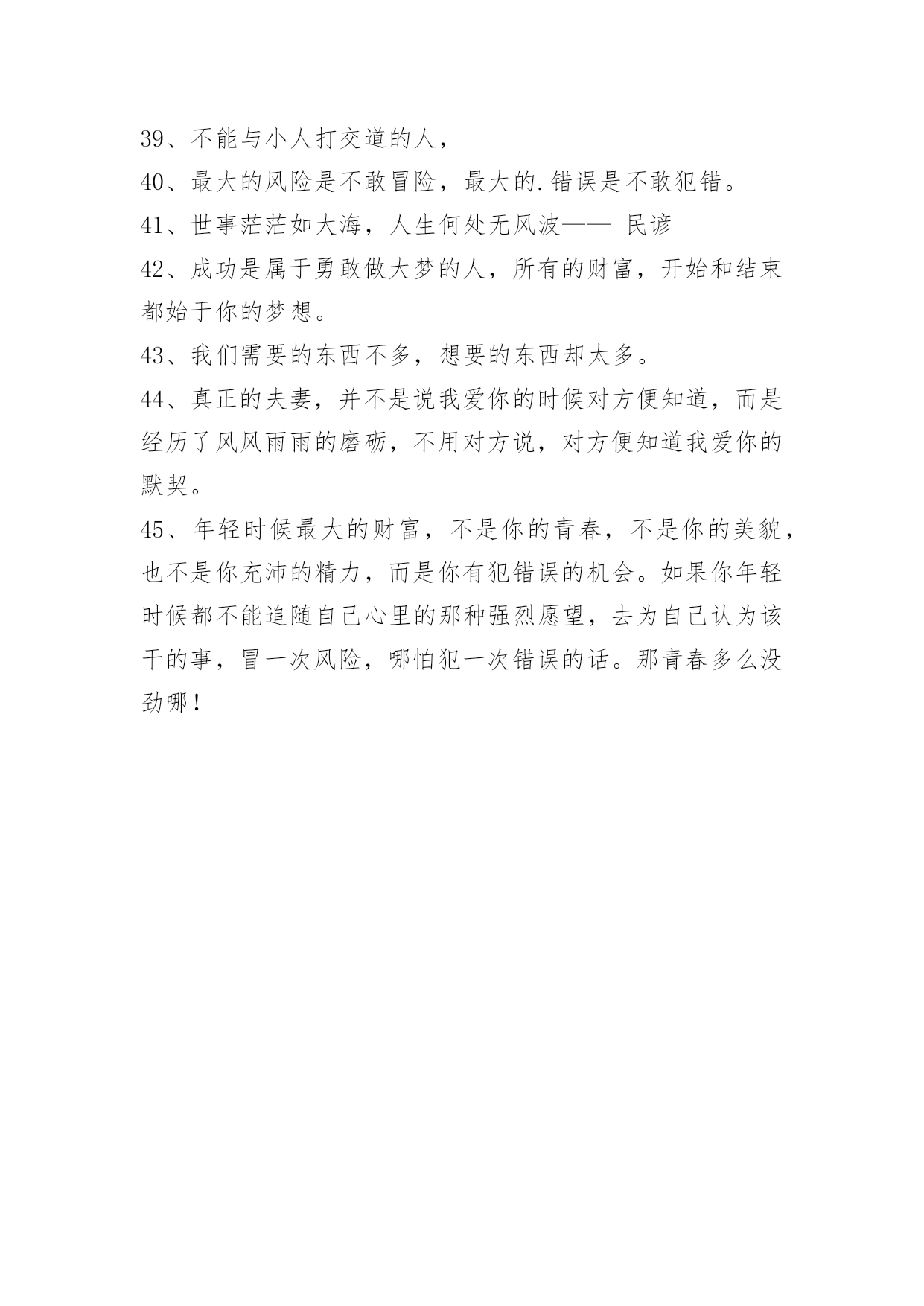 39、不能与小人打交道的人，

40、最大的风险是不敢冒险，最大的.错误是不敢犯错。

41、世事茫茫如大海，人生何处无风波—— 民谚

42、成功是属于勇敢做大梦的人，所有的财富，开始和结束都始于你的梦想。

43、我们需要的东西不多，想要的东西却太多。

44、真正的夫妻，并不是说我爱你的时候对方便知道，而是经历了风风雨雨的磨砺，不用对方说，对方便知道我爱你的默契。

45、年轻时候最大的财富，不是你的青春，不是你的美貌，也不是你充沛的精力，而是你有犯错误的机会。如果你年轻时候都不能追随自己心里的那种强烈愿望，去为自己认为该干的事，冒一次风险，哪怕犯一次错误的话。那青春多么没劲哪！